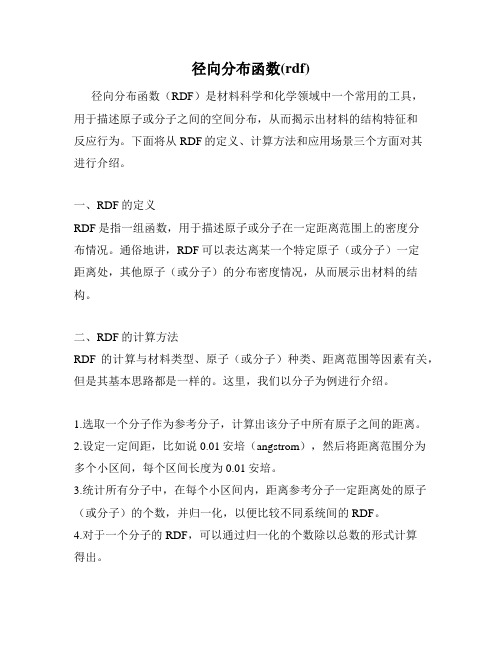 径向分布函数(rdf)

径向分布函数（RDF）是材料科学和化学领域中一个常用的工具，用于描述原子或分子之间的空间分布，从而揭示出材料的结构特征和反应行为。下面将从 RDF 的定义、计算方法和应用场景三个方面对其进行介绍。

一、RDF 的定义

RDF 是指一组函数，用于描述原子或分子在一定距离范围上的密度分布情况。通俗地讲，RDF 可以表达离某一个特定原子（或分子）一定距离处，其他原子（或分子）的分布密度情况，从而展示出材料的结构。

二、RDF 的计算方法

RDF 的计算与材料类型、原子（或分子）种类、距离范围等因素有关，但是其基本思路都是一样的。这里，我们以分子为例进行介绍。

1.选取一个分子作为参考分子，计算出该分子中所有原子之间的距离。

2.设定一定间距，比如说 0.01 安培（angstrom），然后将距离范围分为多个小区间，每个区间长度为 0.01 安培。

3.统计所有分子中，在每个小区间内，距离参考分子一定距离处的原子（或分子）的个数，并归一化，以便比较不同系统间的 RDF。

4.对于一个分子的 RDF，可以通过归一化的个数除以总数的形式计算得出。